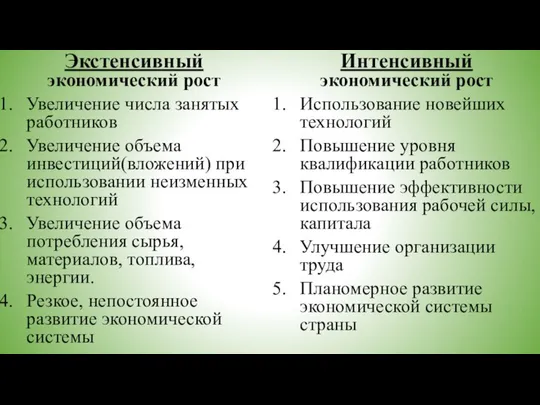 Экстенсивный экономический рост

1. Увеличение числа занятых работников
2. Увеличение объема инвестиций(вложений) при использовании неизменных технологий
3. Увеличение объема потребления сырья, материалов, топлива, энергии.
4. Резкое, непостоянное развитие экономической системы

Интенсивный экономический рост

1. Использование новейших технологий
2. Повышение уровня квалификации работников
3. Повышение эффективности использования рабочей силы, капитала
4. Улучшение организации труда
5. Планомерное развитие экономической системы страны